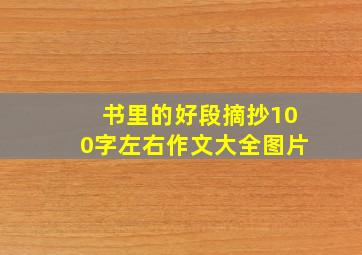 书里的好段摘抄100字左右作文大全图片